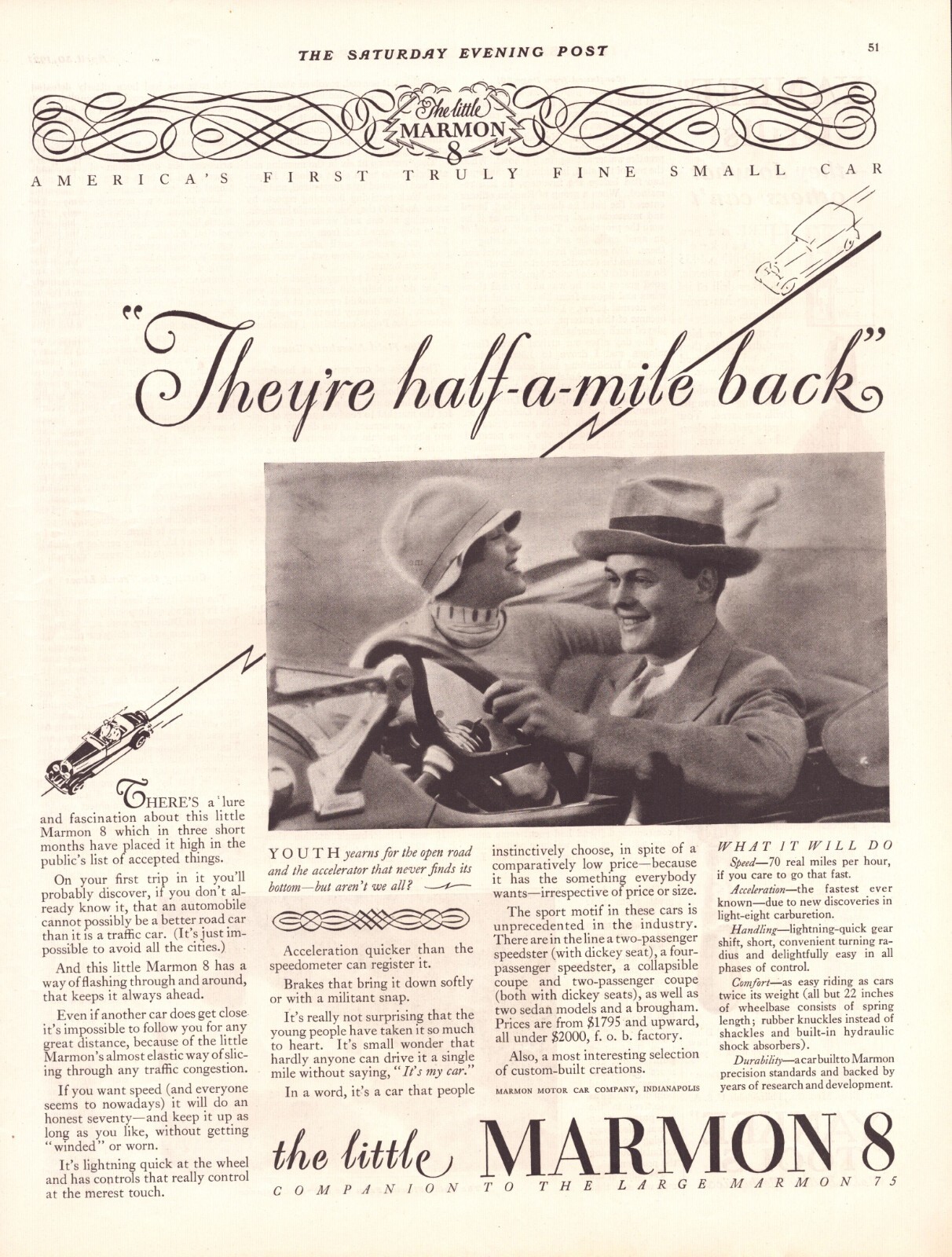 THE SATURDAY EVENING POST

51

The little MARMON 8

AMERICA'S FIRST TRULY FINE SMALL CAR

"They're half-a-mile back"

THERE'S a lure and fascination about this little Marmon 8 which in three short months have placed it high in the public's list of accepted things.

On your first trip in it you'll probably discover, if you don't already know it, that an automobile cannot possibly be a better road car than it is a traffic car. (It's just impossible to avoid all the cities.)

And this little Marmon 8 has a way of flashing through and around, that keeps it always ahead.

Even if another car does get close it's impossible to follow you for any great distance, because of the little Marmon's almost elastic way of slicing through any traffic congestion.

If you want speed (and everyone seems to nowadays) it will do an honest seventy—and keep it up as long as you like, without getting "winded" or worn.

It's lightning quick at the wheel and has controls that really control at the merest touch.

YOUTH yearns for the open road and the accelerator that never finds its bottom—but aren't we all?

Acceleration quicker than the speedometer can register it.

Brakes that bring it down softly or with a militant snap.

It's really not surprising that the young people have taken it so much to heart. It's small wonder that hardly anyone can drive it a single mile without saying, "It's my car."

In a word, it's a car that people instinctively choose, in spite of a comparatively low price—because it has the something everybody wants—irrespective of price or size.

The sport motif in these cars is unprecedented in the industry. There are in the line a two-passenger speedster (with dickey seat), a four-passenger speedster, a collapsible coupe and two-passenger coupe (both with dickey seats), as well as two sedan models and a brougham. Prices are from $1795 and upward, all under $2000, f. o. b. factory.

Also, a most interesting selection of custom-built creations.

MARMON MOTOR CAR COMPANY, INDIANAPOLIS

WHAT IT WILL DO

Speed—70 real miles per hour, if you care to go that fast.

Acceleration—the fastest ever known—due to new discoveries in light-eight carburetion.

Handling—lightning-quick gear shift, short, convenient turning radius and delightfully easy in all phases of control.

Comfort—as easy riding as cars twice its weight (all but 22 inches of wheelbase consists of spring length; rubber knuckles instead of shackles and built-in hydraulic shock absorbers).

Durability—a car built to Marmon precision standards and backed by years of research and development.

the little MARMON 8

COMPANION TO THE LARGE MARMON 75